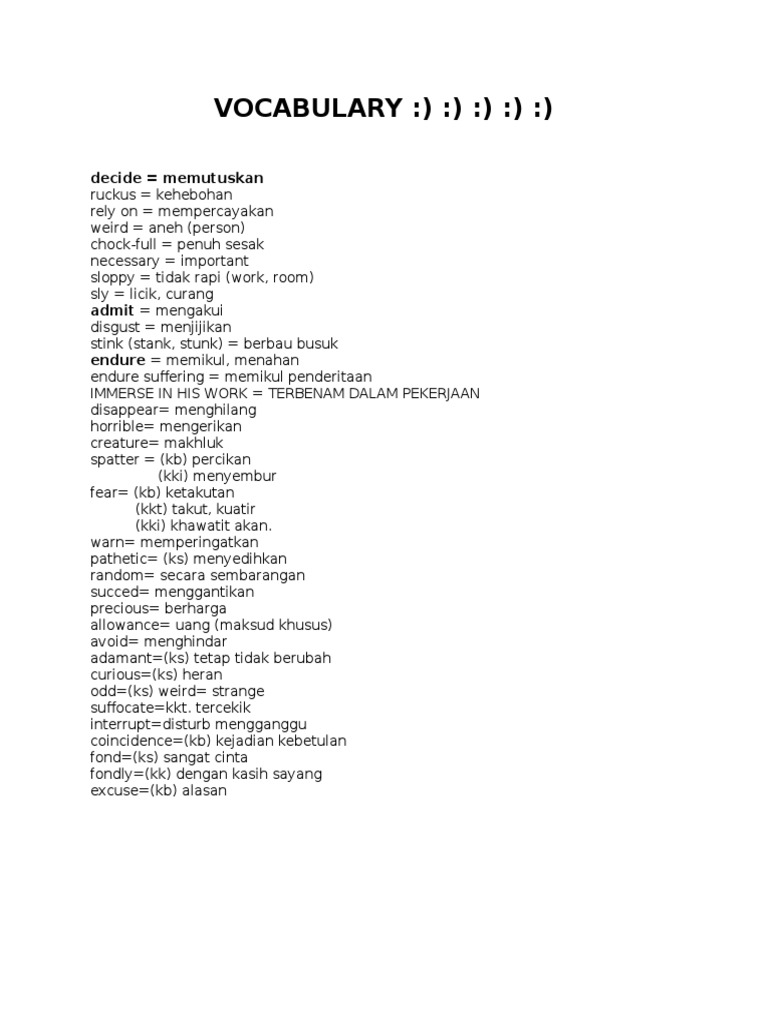 VOCABULARY :) :) :) :) :)

decide = memutuskan
ruckus = kehebohan
rely on = mempercayakan
weird = aneh (person)
chock-full = penuh sesak
necessary = important
sloppy = tidak rapi (work, room)
sly = licik, curang
admit = mengakui
disgust = menjijikan
stink (stank, stunk) = berbau busuk
endure = memikul, menahan
endure suffering = memikul penderitaan
IMMERSE IN HIS WORK = TERBENAM DALAM PEKERJAAN
disappear= menghilang
horrible= mengerikan
creature= makhluk
spatter = (kb) percikan
(kki) menyembur
fear= (kb) ketakutan
(kkt) takut, kuatir
(kki) khawatit akan.
warn= memperingatkan
pathetic= (ks) menyedihkan
random= secara sembarangan
succed= menggantikan
precious= berharga
allowance= uang (maksud khusus)
avoid= menghindar
adamant=(ks) tetap tidak berubah
curious=(ks) heran
odd=(ks) weird= strange
suffocate=kkt. tercekik
interrupt=disturb mengganggu
coincidence=(kb) kejadian kebetulan
fond=(ks) sangat cinta
fondly=(kk) dengan kasih sayang
excuse=(kb) alasan